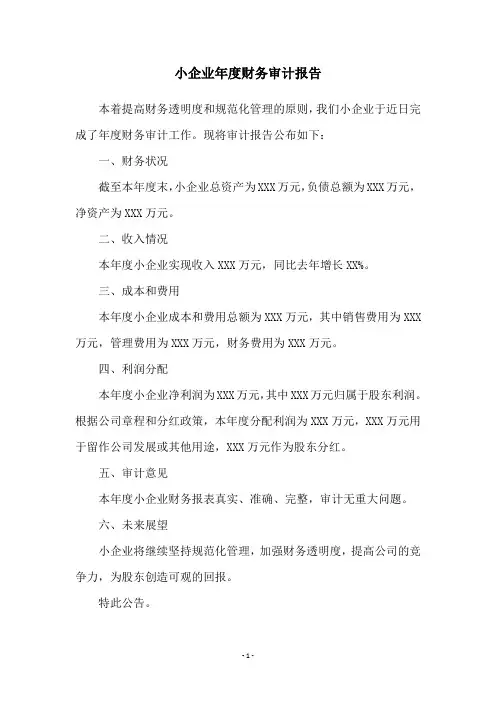 小企业年度财务审计报告

本着提高财务透明度和规范化管理的原则，我们小企业于近日完成了年度财务审计工作。现将审计报告公布如下：

一、财务状况

截至本年度末，小企业总资产为XXX万元，负债总额为XXX万元，净资产为XXX万元。

二、收入情况

本年度小企业实现收入XXX万元，同比去年增长XX%。

三、成本和费用

本年度小企业成本和费用总额为XXX万元，其中销售费用为XXX万元，管理费用为XXX万元，财务费用为XXX万元。

四、利润分配

本年度小企业净利润为XXX万元，其中XXX万元归属于股东利润。根据公司章程和分红政策，本年度分配利润为XXX万元，XXX万元用于留作公司发展或其他用途，XXX万元作为股东分红。

五、审计意见

本年度小企业财务报表真实、准确、完整，审计无重大问题。

六、未来展望

小企业将继续坚持规范化管理，加强财务透明度，提高公司的竞争力，为股东创造可观的回报。

特此公告。

- 1 -